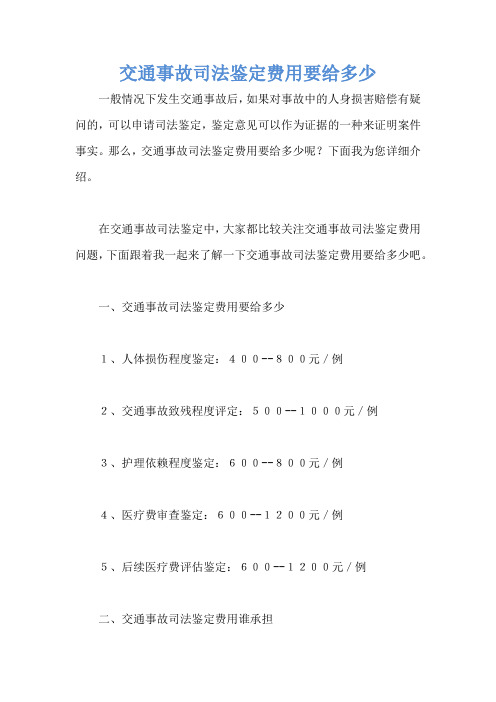 交通事故司法鉴定费用要给多少

一般情况下发生交通事故后，如果对事故中的人身损害赔偿有疑问的，可以申请司法鉴定，鉴定意见可以作为证据的一种来证明案件事实。那么，交通事故司法鉴定费用要给多少呢？下面我为您详细介绍。

在交通事故司法鉴定中，大家都比较关注交通事故司法鉴定费用问题，下面跟着我一起来了解一下交通事故司法鉴定费用要给多少吧。

一、交通事故司法鉴定费用要给多少

１、人体损伤程度鉴定：４００--８００元／例

２、交通事故致残程度评定：５００--１０００元／例

３、护理依赖程度鉴定：６００--８００元／例

４、医疗费审查鉴定：６００--１２００元／例

５、后续医疗费评估鉴定：６００--１２００元／例

二、交通事故司法鉴定费用谁承担